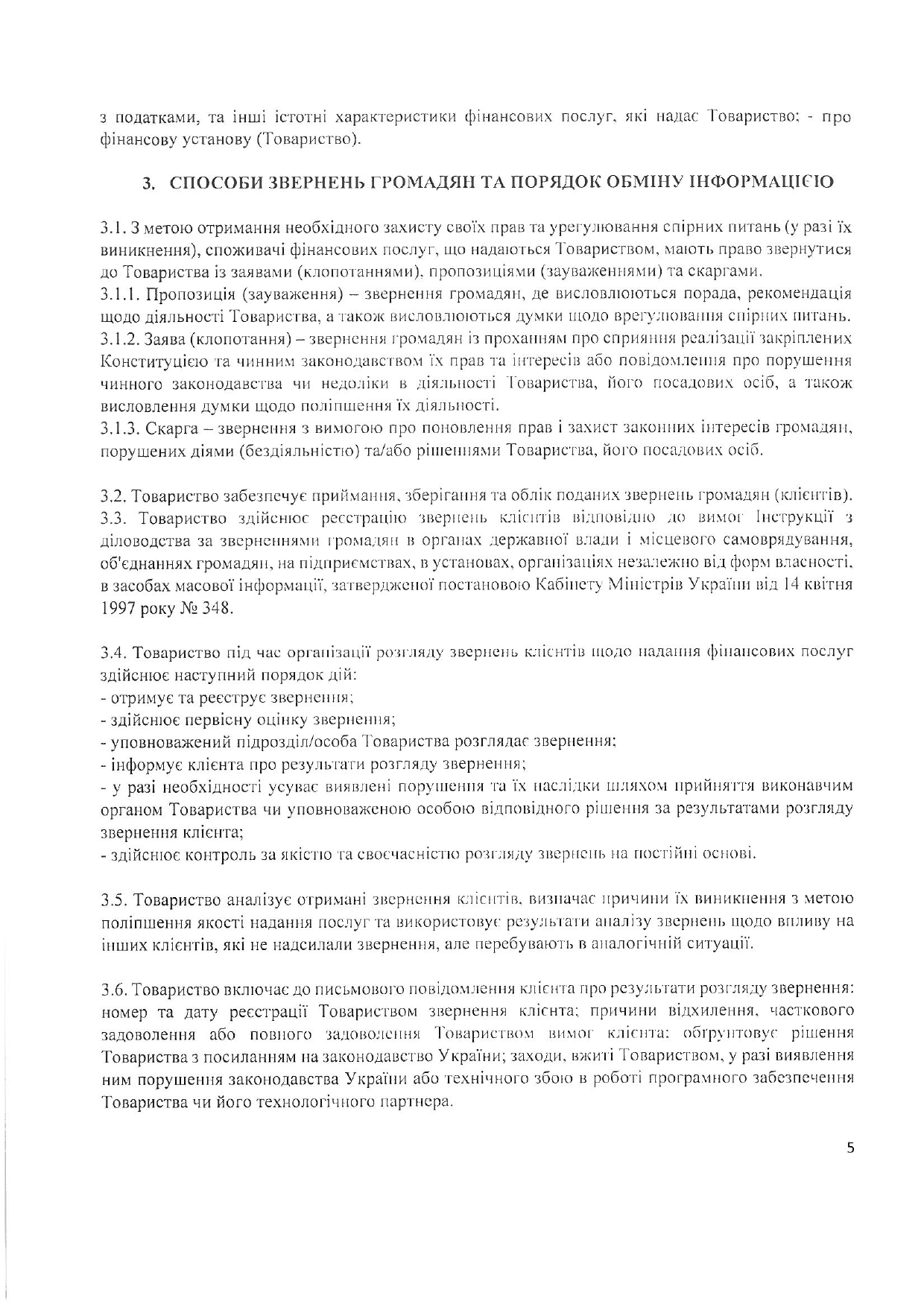 з податками, та інші істотні характеристики фінансових послуг, які надає Товариство; - про фінансову установу (Товариство).

3. СПОСОБИ ЗВЕРНЕНЬ ГРОМАДЯН ТА ПОРЯДОК ОБМІНУ ІНФОРМАЦІЄЮ

3.1. З метою отримання необхідного захисту своїх прав та урегулювання спірних питань (у разі їх виникнення), споживачі фінансових послуг, що надаються Товариством, мають право звернутися до Товариства із заявами (клопотаннями), пропозиціями (зауваженнями) та скаргами.
3.1.1. Пропозиція (зауваження) – звернення громадян, де висловлюються порада, рекомендація щодо діяльності Товариства, а також висловлюються думки щодо врегулювання спірних питань.
3.1.2. Заява (клопотання) – звернення громадян із проханням про сприяння реалізації закріплених Конституцією та чинним законодавством їх прав та інтересів або повідомлення про порушення чинного законодавства чи недоліки в діяльності Товариства, його посадових осіб, а також висловлення думки щодо поліпшення їх діяльності.
3.1.3. Скарга – звернення з вимогою про поновлення прав і захист законних інтересів громадян, порушених діями (бездіяльністю) та/або рішеннями Товариства, його посадових осіб.

3.2. Товариство забезпечує приймання, зберігання та облік поданих звернень громадян (клієнтів).
3.3. Товариство здійснює реєстрацію звернень клієнтів відповідно до вимог Інструкції з діловодства за зверненнями громадян в органах державної влади і місцевого самоврядування, об'єднаннях громадян, на підприємствах, в установах, організаціях незалежно від форм власності, в засобах масової інформації, затвердженої постановою Кабінету Міністрів України від 14 квітня 1997 року № 348.

3.4. Товариство під час організації розгляду звернень клієнтів щодо надання фінансових послуг здійснює наступний порядок дій:
- отримує та реєструє звернення;
- здійснює первісну оцінку звернення;
- уповноважений підрозділ/особа Товариства розглядає звернення;
- інформує клієнта про результати розгляду звернення;
- у разі необхідності усуває виявлені порушення та їх наслідки шляхом прийняття виконавчим органом Товариства чи уповноваженою особою відповідного рішення за результатами розгляду звернення клієнта;
- здійснює контроль за якістю та своєчасністю розгляду звернень на постійні основі.

3.5. Товариство аналізує отримані звернення клієнтів, визначає причини їх виникнення з метою поліпшення якості надання послуг та використовує результати аналізу звернень щодо впливу на інших клієнтів, які не надсилали звернення, але перебувають в аналогічній ситуації.

3.6. Товариство включає до письмового повідомлення клієнта про результати розгляду звернення: номер та дату реєстрації Товариством звернення клієнта; причини відхилення, часткового задоволення або повного задоволення Товариством вимог клієнта; обґрунтовує рішення Товариства з посиланням на законодавство України; заходи, вжиті Товариством, у разі виявлення ним порушення законодавства України або технічного збою в роботі програмного забезпечення Товариства чи його технологічного партнера.

5